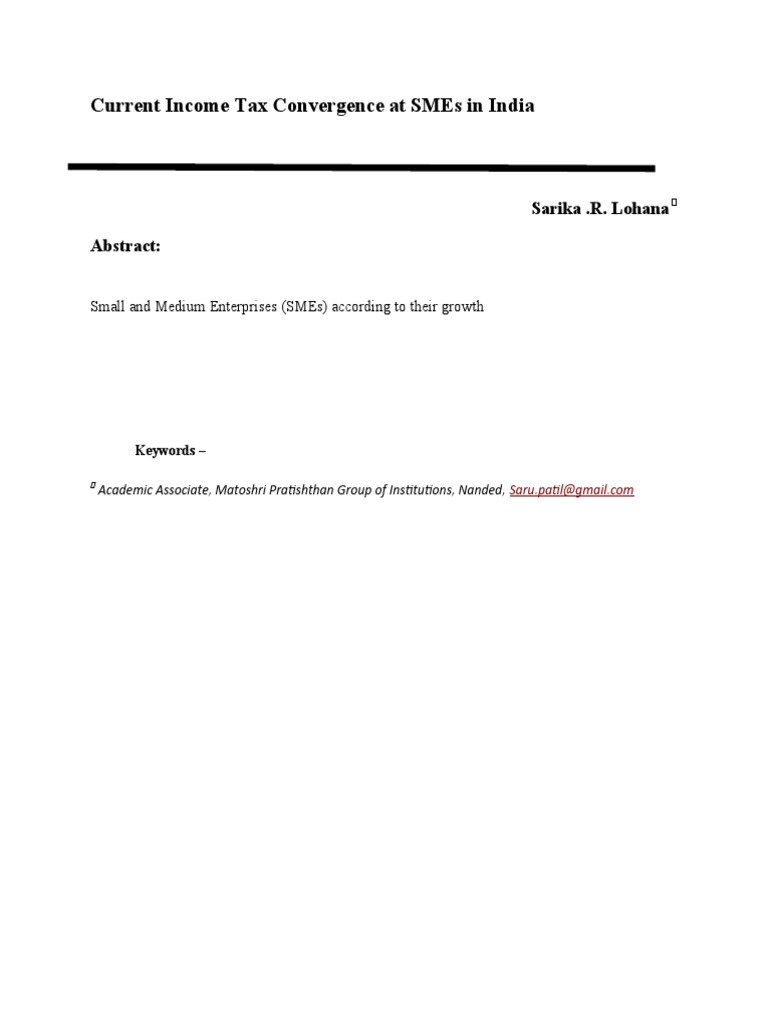 Current Income Tax Convergence at SMEs in India

Sarika .R. Lohana

Abstract:

Small and Medium Enterprises (SMEs) according to their growth

Keywords –

Academic Associate, Matoshri Pratishthan Group of Institutions, Nanded, Saru.patil@gmail.com